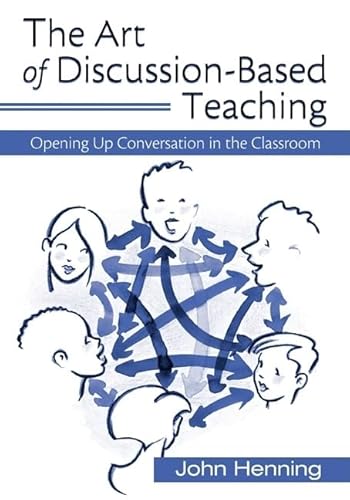 The Art
of Discussion-Based
Teaching

Opening Up Conversation in the Classroom

John Henning